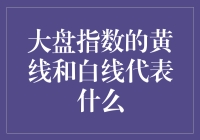 大盘指数的黄线和白线代表什么